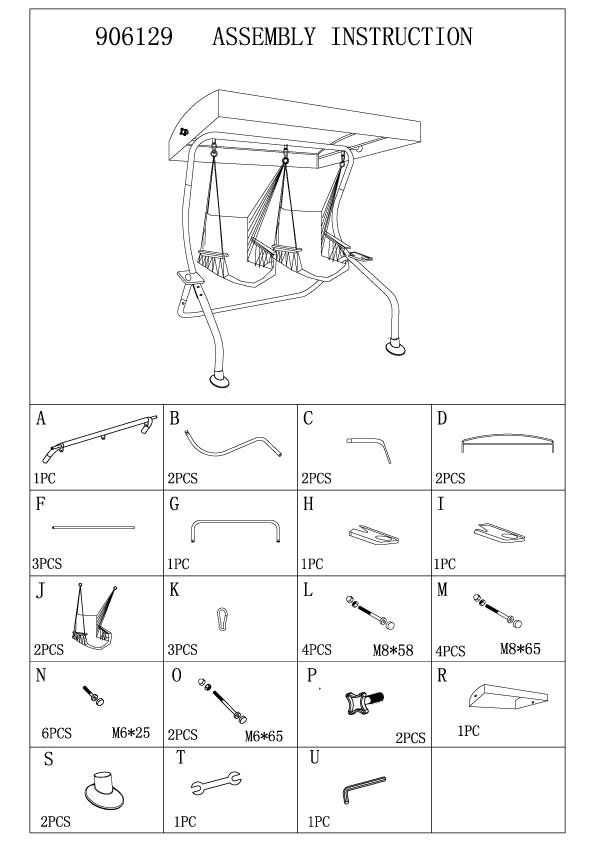 906129 ASSEMBLY INSTRUCTION

| A 1PC | B 2PCS | C 2PCS | D 2PCS |
|---|---|---|---|
| F 3PCS | G 1PC | H 1PC | I 1PC |
| J 2PCS | K 3PCS | L 4PCS M8*58 | M 4PCS M8*65 |
| N 6PCS M6*25 | O 2PCS M6*65 | P 2PCS | R 1PC |
| S 2PCS | T 1PC | U 1PC | |